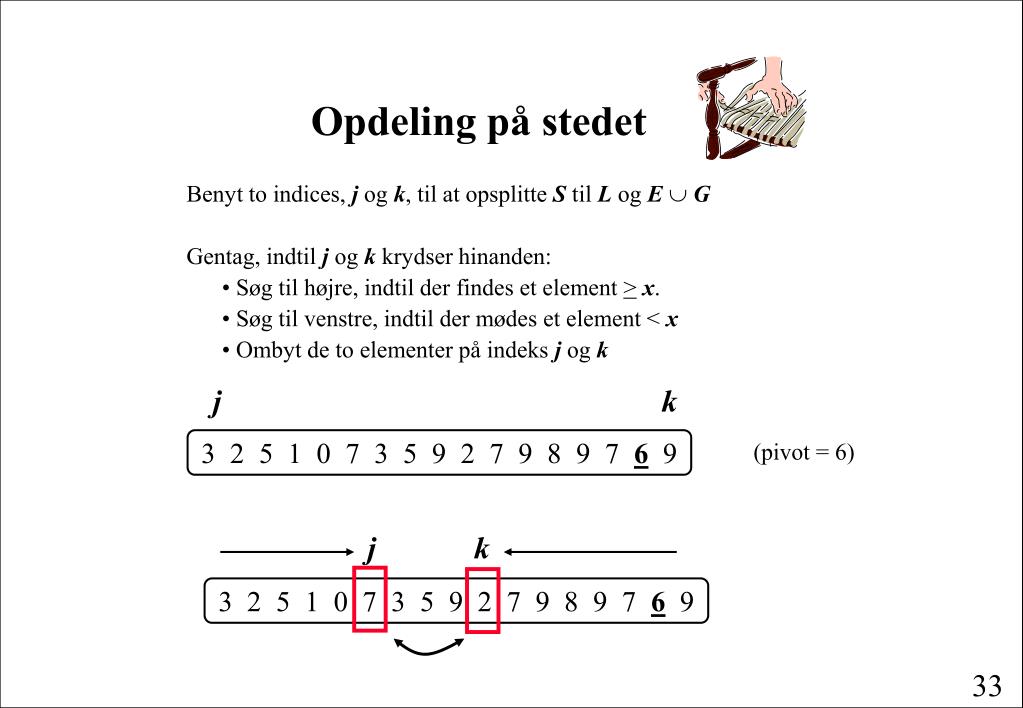 Opdeling på stedet

Benyt to indices, $j$ og $k$, til at opsplitte $S$ til $L$ og $E \cup G$

Gentag, indtil $j$ og $k$ krydser hinanden:
• Søg til højre, indtil der findes et element $\geq x$.
• Søg til venstre, indtil der mødes et element $< x$
• Ombyt de to elementer på indeks $j$ og $k$

$j$ $k$

3 2 5 1 0 7 3 5 9 2 7 9 8 9 7 6 9 (pivot = 6)

$j$ $k$

3 2 5 1 0 7 3 5 9 2 7 9 8 9 7 6 9

33